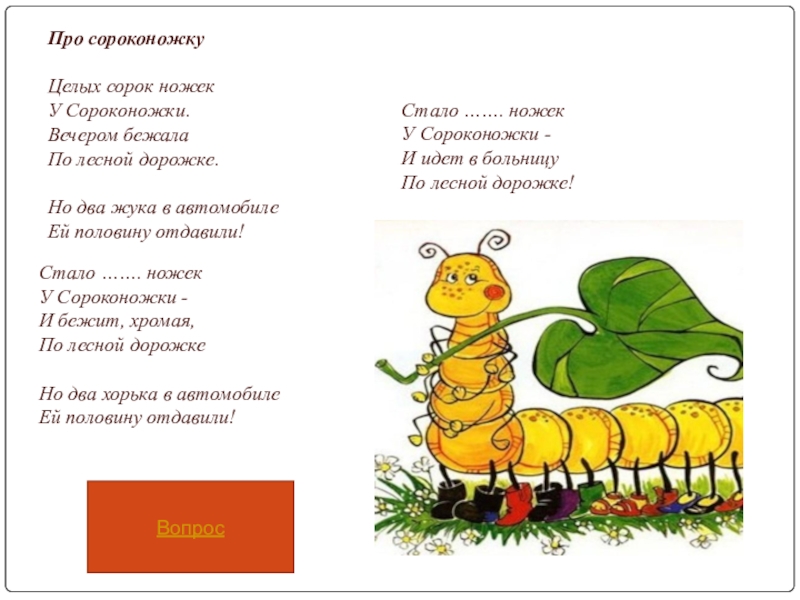 Про сороконожку

Целых сорок ножек
У Сороконожки.
Вечером бежала
По лесной дорожке.

Но два жука в автомобиле
Ей половину отдавили!

Стало ....... ножек
У Сороконожки -
И бежит, хромая,
По лесной дорожке

Но два хорька в автомобиле
Ей половину отдавили!

Стало ....... ножек
У Сороконожки -
И идет в больницу
По лесной дорожке!

Вопрос